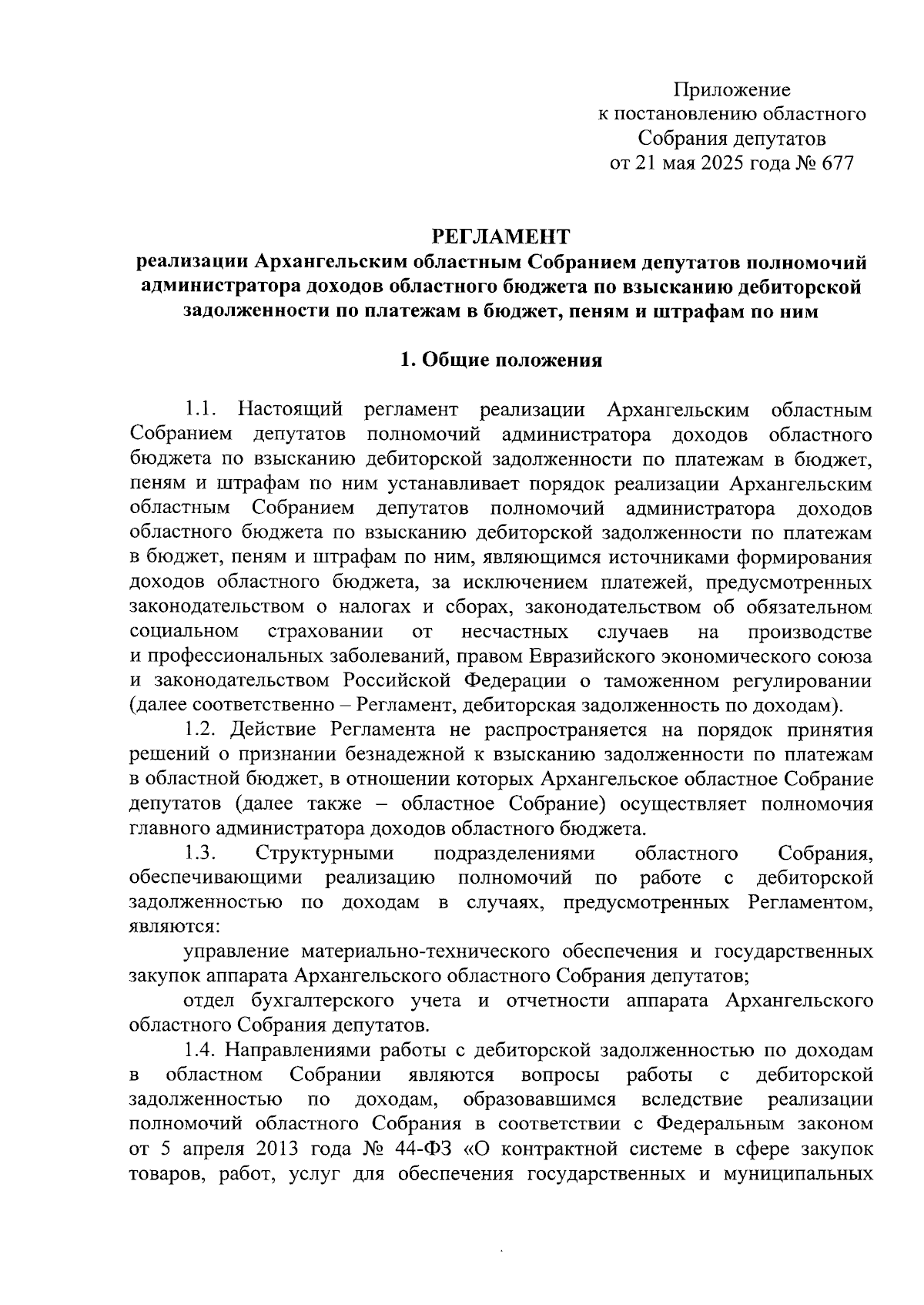 Приложение
к постановлению областного
Собрания депутатов
от 21 мая 2025 года № 677

РЕГЛАМЕНТ
реализации Архангельским областным Собранием депутатов полномочий администратора доходов областного бюджета по взысканию дебиторской задолженности по платежам в бюджет, пеням и штрафам по ним

1. Общие положения

1.1. Настоящий регламент реализации Архангельским областным Собранием депутатов полномочий администратора доходов областного бюджета по взысканию дебиторской задолженности по платежам в бюджет, пеням и штрафам по ним устанавливает порядок реализации Архангельским областным Собранием депутатов полномочий администратора доходов областного бюджета по взысканию дебиторской задолженности по платежам в бюджет, пеням и штрафам по ним, являющимся источниками формирования доходов областного бюджета, за исключением платежей, предусмотренных законодательством о налогах и сборах, законодательством об обязательном социальном страховании от несчастных случаев на производстве и профессиональных заболеваний, правом Евразийского экономического союза и законодательством Российской Федерации о таможенном регулировании (далее соответственно – Регламент, дебиторская задолженность по доходам).

1.2. Действие Регламента не распространяется на порядок принятия решений о признании безнадежной к взысканию задолженности по платежам в областной бюджет, в отношении которых Архангельское областное Собрание депутатов (далее также – областное Собрание) осуществляет полномочия главного администратора доходов областного бюджета.

1.3. Структурными подразделениями областного Собрания, обеспечивающими реализацию полномочий по работе с дебиторской задолженностью по доходам в случаях, предусмотренных Регламентом, являются:

управление материально-технического обеспечения и государственных закупок аппарата Архангельского областного Собрания депутатов;

отдел бухгалтерского учета и отчетности аппарата Архангельского областного Собрания депутатов.

1.4. Направлениями работы с дебиторской задолженностью по доходам в областном Собрании являются вопросы работы с дебиторской задолженностью по доходам, образовавшимся вследствие реализации полномочий областного Собрания в соответствии с Федеральным законом от 5 апреля 2013 года № 44-ФЗ «О контрактной системе в сфере закупок товаров, работ, услуг для обеспечения государственных и муниципальных